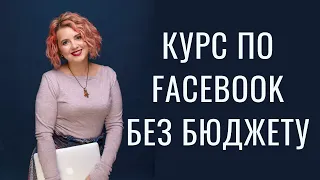 КУРС ПО FACEBOOK БЕЗ БЮДЖЕТУ